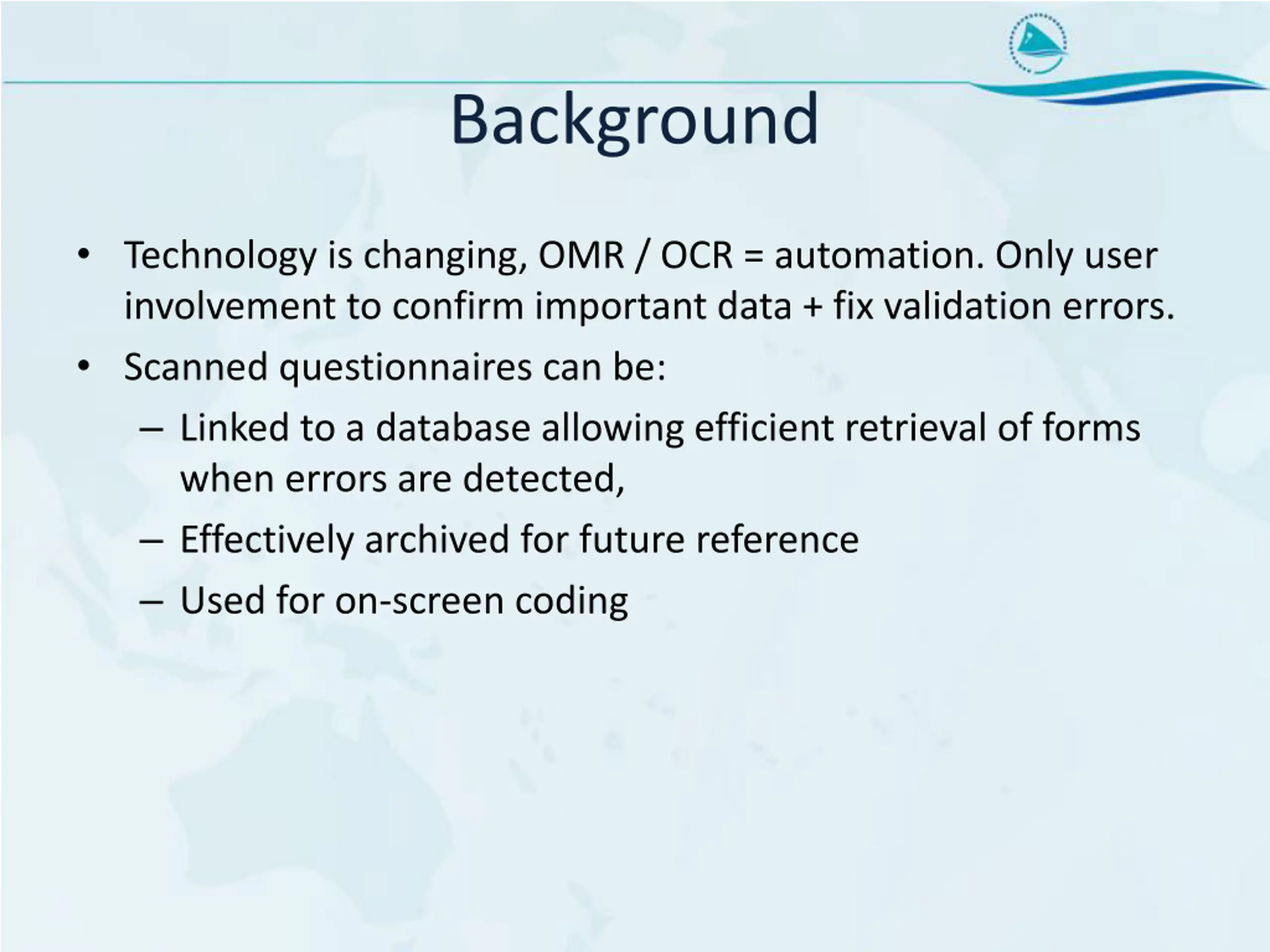 Background

• Technology is changing, OMR / OCR = automation. Only user involvement to confirm important data + fix validation errors.

• Scanned questionnaires can be:

– Linked to a database allowing efficient retrieval of forms when errors are detected,

– Effectively archived for future reference

– Used for on-screen coding